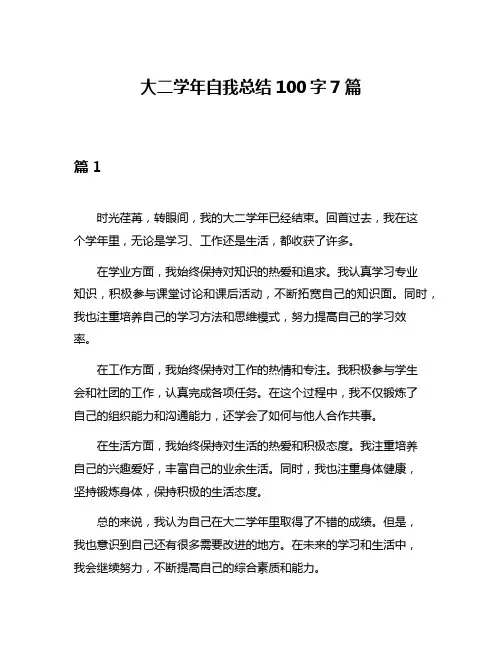 大二学年自我总结 100 字 7 篇

篇 1

时光荏苒，转眼间，我的大二学年已经结束。回首过去，我在这个学年里，无论是学习、工作还是生活，都收获了许多。

在学业方面，我始终保持对知识的热爱和追求。我认真学习专业知识，积极参与课堂讨论和课后活动，不断拓宽自己的知识面。同时，我也注重培养自己的学习方法和思维模式，努力提高自己的学习效率。

在工作方面，我始终保持对工作的热情和专注。我积极参与学生会和社团的工作，认真完成各项任务。在这个过程中，我不仅锻炼了自己的组织能力和沟通能力，还学会了如何与他人合作共事。

在生活方面，我始终保持对生活的热爱和积极态度。我注重培养自己的兴趣爱好，丰富自己的业余生活。同时，我也注重身体健康，坚持锻炼身体，保持积极的生活态度。

总的来说，我认为自己在大二学年里取得了不错的成绩。但是，我也意识到自己还有很多需要改进的地方。在未来的学习和生活中，我会继续努力，不断提高自己的综合素质和能力。